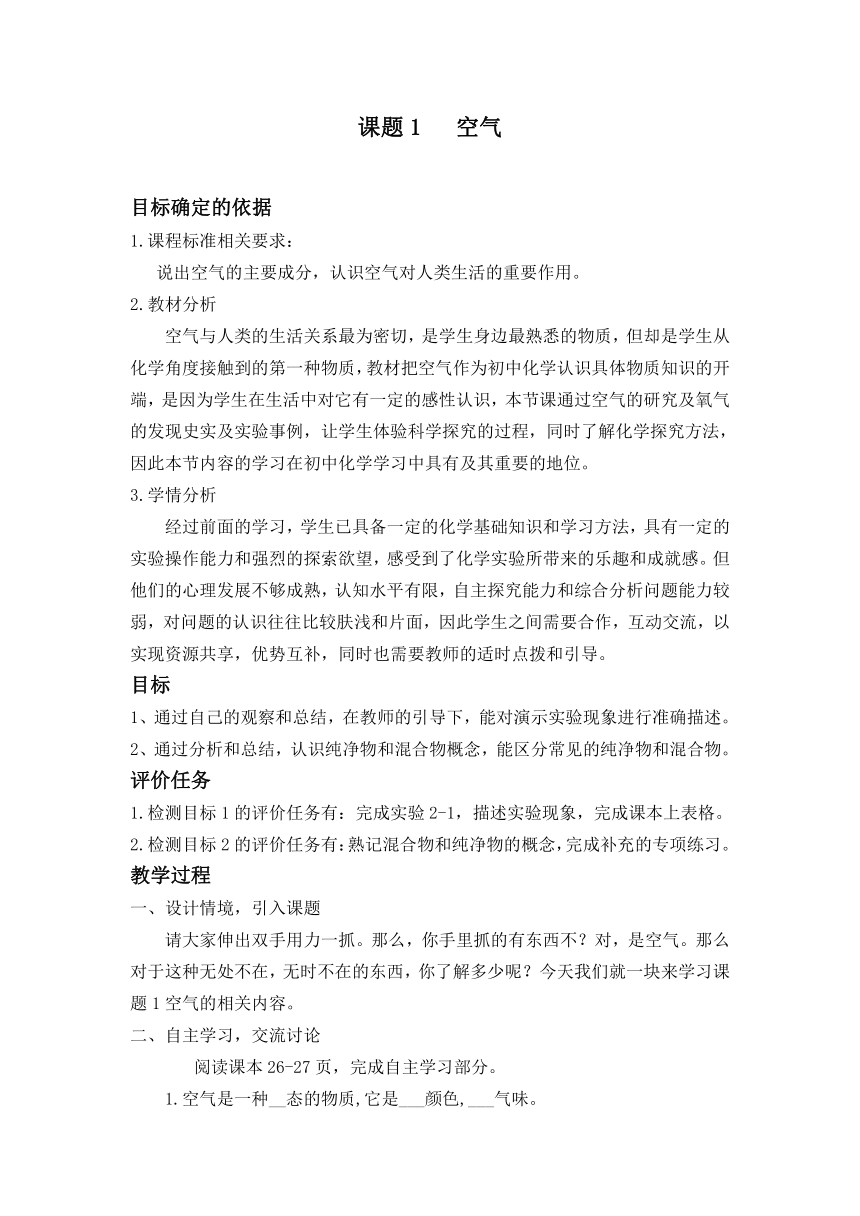 课题 1　空气

目标确定的依据

1.课程标准相关要求：

说出空气的主要成分，认识空气对人类生活的重要作用。

2.教材分析

空气与人类的生活关系最为密切，是学生身边最熟悉的物质，但却是学生从化学角度接触到的第一种物质，教材把空气作为初中化学认识具体物质知识的开端，是因为学生在生活中对它有一定的感性认识，本节课通过空气的研究及氧气的发现史实及实验事例，让学生体验科学探究的过程，同时了解化学探究方法，因此本节内容的学习在初中化学学习中具有及其重要的地位。

3.学情分析

经过前面的学习，学生已具备一定的化学基础知识和学习方法，具有一定的实验操作能力和强烈的探索欲望，感受到了化学实验所带来的乐趣和成就感。但他们的心理发展不够成熟，认知水平有限，自主探究能力和综合分析问题能力较弱，对问题的认识往往比较肤浅和片面，因此学生之间需要合作，互动交流，以实现资源共享，优势互补，同时也需要教师的适时点拨和引导。

目标

1、通过自己的观察和总结，在教师的引导下，能对演示实验现象进行准确描述。

2、通过分析和总结，认识纯净物和混合物概念，能区分常见的纯净物和混合物。

评价任务

1.检测目标 1 的评价任务有：完成实验 2-1，描述实验现象，完成课本上表格。

2.检测目标 2 的评价任务有：熟记混合物和纯净物的概念，完成补充的专项练习。

教学过程

一、设计情境，引入课题

请大家伸出双手用力一抓。那么，你手里抓的有东西不？对，是空气。那么对于这种无处不在，无时不在的东西，你了解多少呢？今天我们就一块来学习课题 1 空气的相关内容。

二、自主学习，交流讨论

阅读课本 26-27 页，完成自主学习部分。

1.空气是一种__态的物质,它是___颜色,___气味。